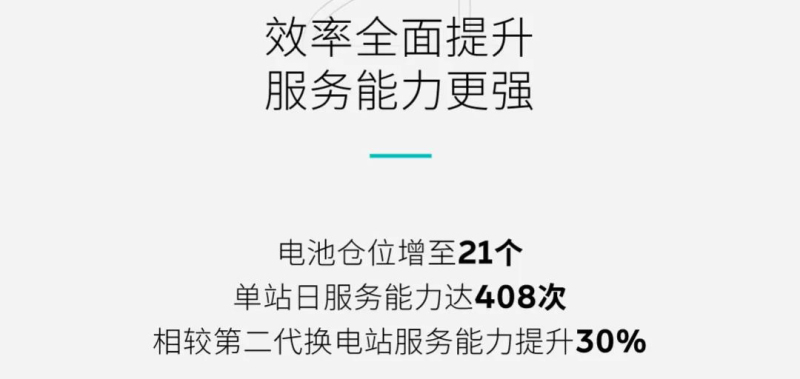 效率全面提升
服务能力更强

电池仓位增至21个
单站日服务能力达408次
相较第二代换电站服务能力提升30%